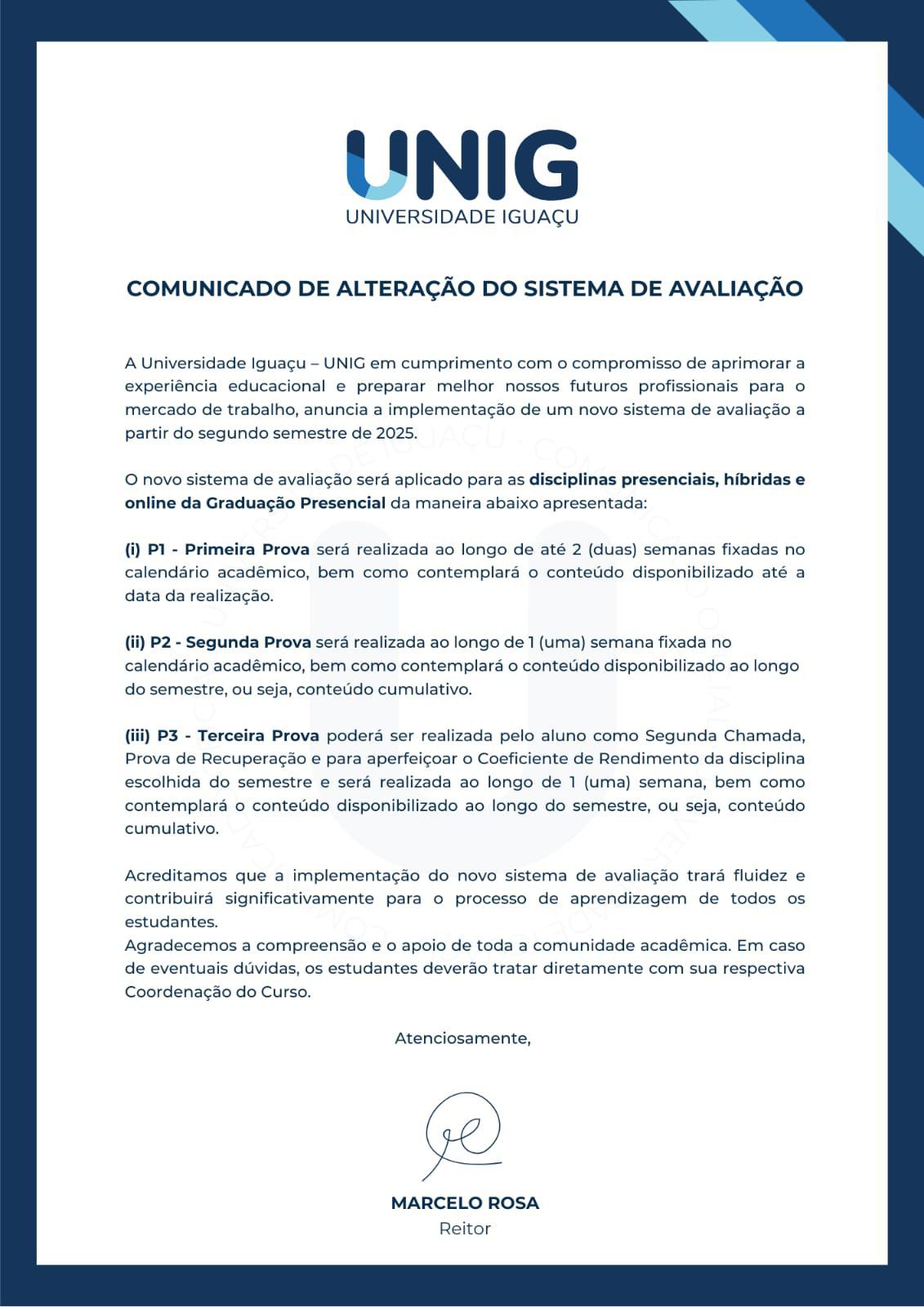 UNIG
UNIVERSIDADE IGUAÇU

COMUNICADO DE ALTERAÇÃO DO SISTEMA DE AVALIAÇÃO

A Universidade Iguaçu – UNIG em cumprimento com o compromisso de aprimorar a experiência educacional e preparar melhor nossos futuros profissionais para o mercado de trabalho, anuncia a implementação de um novo sistema de avaliação a partir do segundo semestre de 2025.

O novo sistema de avaliação será aplicado para as disciplinas presenciais, híbridas e online da Graduação Presencial da maneira abaixo apresentada:

(i) P1 - Primeira Prova será realizada ao longo de até 2 (duas) semanas fixadas no calendário acadêmico, bem como contemplará o conteúdo disponibilizado até a data da realização.

(ii) P2 - Segunda Prova será realizada ao longo de 1 (uma) semana fixada no calendário acadêmico, bem como contemplará o conteúdo disponibilizado ao longo do semestre, ou seja, conteúdo cumulativo.

(iii) P3 - Terceira Prova poderá ser realizada pelo aluno como Segunda Chamada, Prova de Recuperação e para aperfeiçoar o Coeficiente de Rendimento da disciplina escolhida do semestre e será realizada ao longo de 1 (uma) semana, bem como contemplará o conteúdo disponibilizado ao longo do semestre, ou seja, conteúdo cumulativo.

Acreditamos que a implementação do novo sistema de avaliação trará fluidez e contribuirá significativamente para o processo de aprendizagem de todos os estudantes.
Agradecemos a compreensão e o apoio de toda a comunidade acadêmica. Em caso de eventuais dúvidas, os estudantes deverão tratar diretamente com sua respectiva Coordenação do Curso.

Atenciosamente,

MARCELO ROSA
Reitor